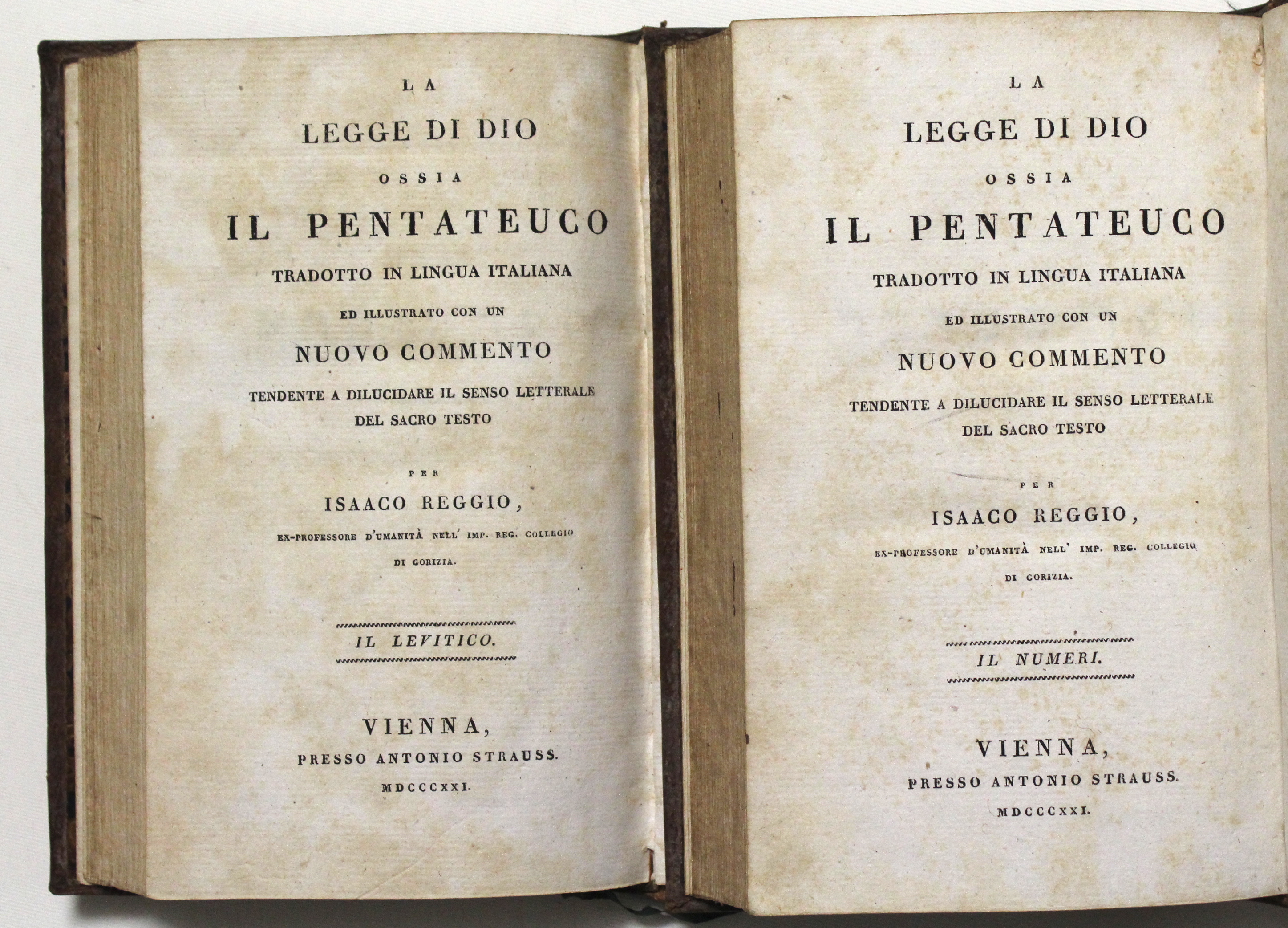 LA
LEGGE DI DIO
OSSIA
IL PENTATEUCO
TRADOTTO IN LINGUA ITALIANA
ED ILLUSTRATO CON UN
NUOVO COMMENTO
TENDENTE A DILUCIDARE IL SENSO LETTERALE
DEL SACRO TESTO

PER
ISAACO REGGIO,
EX-PROFESSORE D'UMANITÀ NELL' IMP. REG. COLLEGIO
DI GORIZIA.

IL LEVITICO.

VIENNA,
PRESSO ANTONIO STRAUSS.
MDCCCXXI.

LA
LEGGE DI DIO
OSSIA
IL PENTATEUCO
TRADOTTO IN LINGUA ITALIANA
ED ILLUSTRATO CON UN
NUOVO COMMENTO
TENDENTE A DILUCIDARE IL SENSO LETTERALE
DEL SACRO TESTO

PER
ISAACO REGGIO,
EX-PROFESSORE D'UMANITÀ NELL' IMP. REG. COLLEGIO
DI GORIZIA.

IL NUMERI.

VIENNA,
PRESSO ANTONIO STRAUSS.
MDCCCXXI.